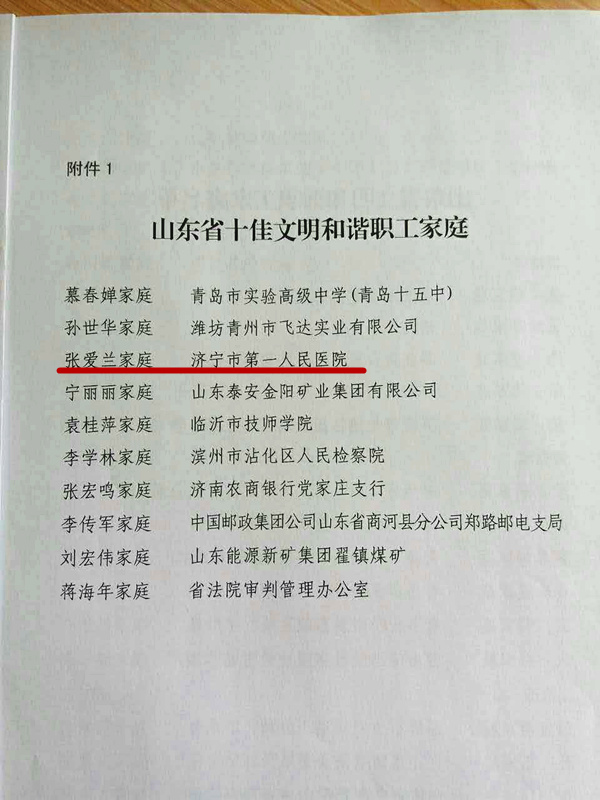 附件1

山东省十佳文明和谐职工家庭

慕春婵家庭 青岛市实验高级中学(青岛十五中)
孙世华家庭 潍坊青州市飞达实业有限公司
张爱兰家庭 济宁市第一人民医院
宁丽丽家庭 山东泰安金阳矿业集团有限公司
袁桂萍家庭 临沂市技师学院
李学林家庭 滨州市沾化区人民检察院
张宏鸣家庭 济南农商银行党家庄支行
李传军家庭 中国邮政集团公司山东省商河县分公司郑路邮电支局
刘宏伟家庭 山东能源新矿集团翟镇煤矿
蒋海年家庭 省法院审判管理办公室